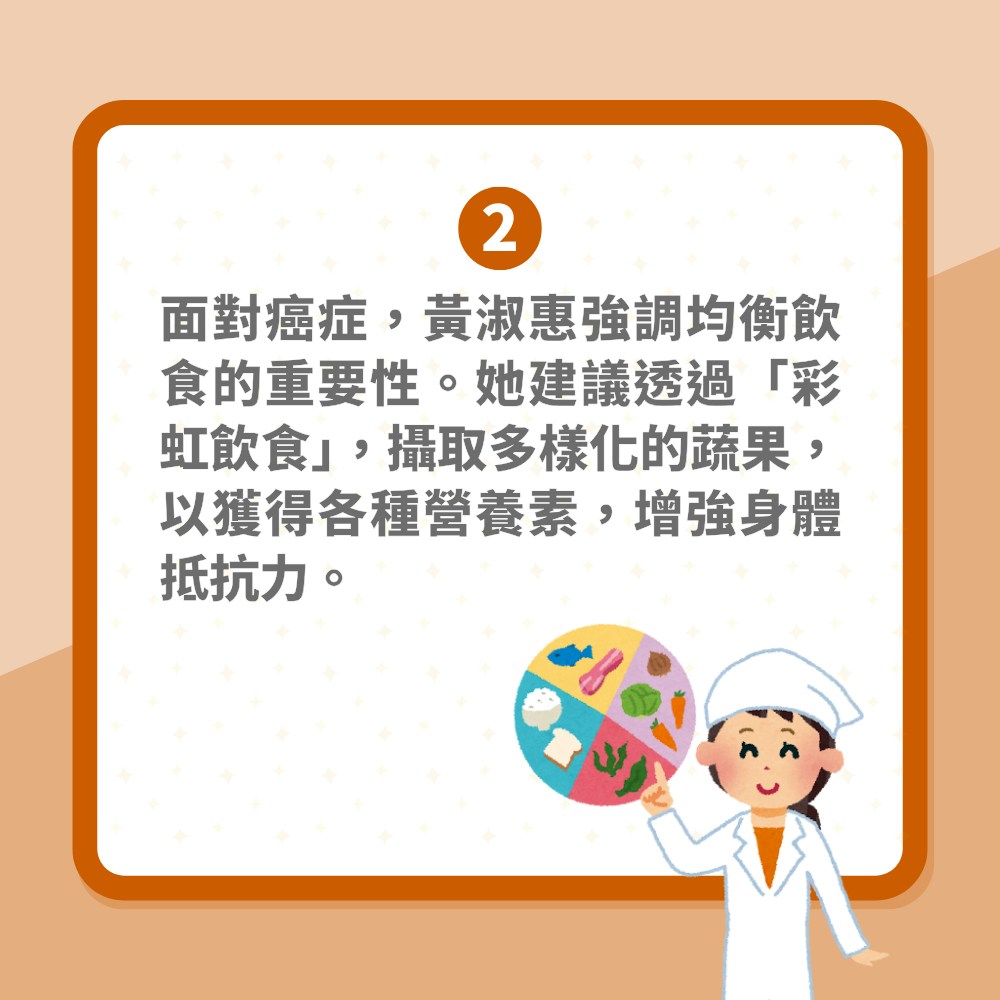 2

面對癌症，黃淑惠強調均衡飲食的重要性。她建議透過「彩虹飲食」，攝取多樣化的蔬果，以獲得各種營養素，增強身體抵抗力。